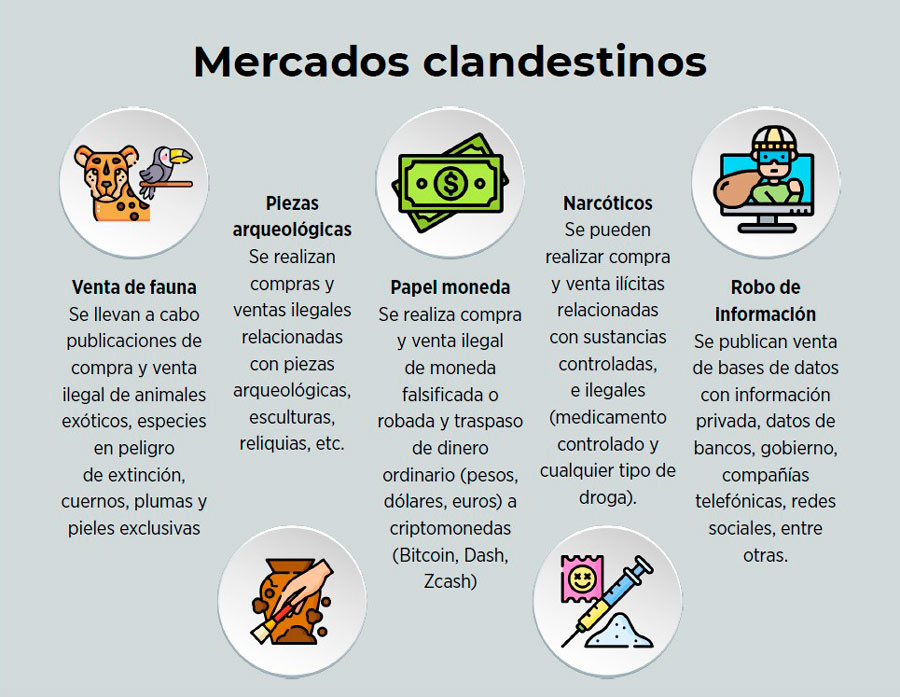 Mercados clandestinos

Venta de fauna
Se llevan a cabo publicaciones de compra y venta ilegal de animales exóticos, especies en peligro de extinción, cuernos, plumas y pieles exclusivas

Piezas arqueológicas
Se realizan compras y ventas ilegales relacionadas con piezas arqueológicas, esculturas, reliquias, etc.

Papel moneda
Se realiza compra y venta ilegal de moneda falsificada o robada y traspaso de dinero ordinario (pesos, dólares, euros) a criptomonedas (Bitcoin, Dash, Zcash)

Narcóticos
Se pueden realizar compra y venta ilícitas relacionadas con sustancias controladas, e ilegales (medicamento controlado y cualquier tipo de droga).

Robo de información
Se publican venta de bases de datos con información privada, datos de bancos, gobierno, compañías telefónicas, redes sociales, entre otras.